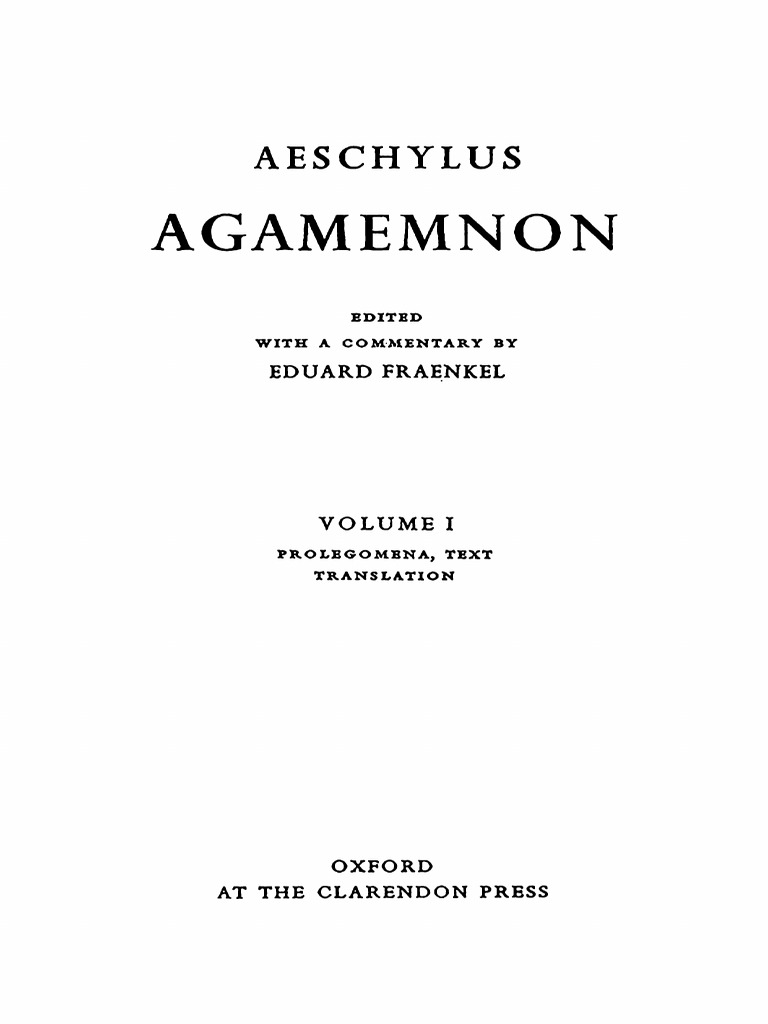 AESCHYLUS

AGAMEMNON

EDITED
WITH A COMMENTARY BY
EDUARD FRAENKEL

VOLUME I
PROLEGOMENA, TEXT
TRANSLATION

OXFORD
AT THE CLARENDON PRESS